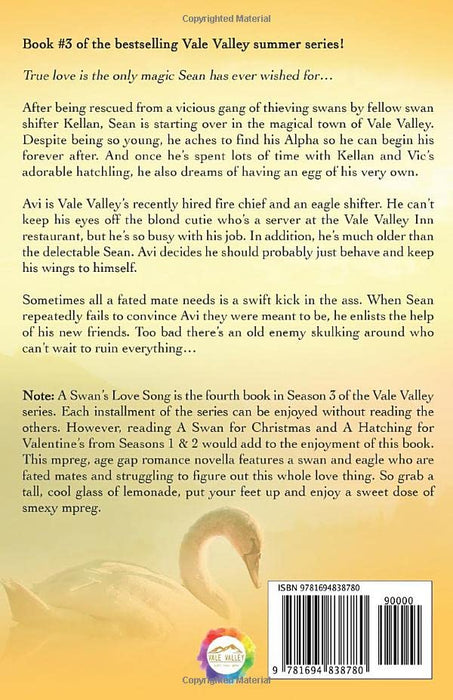 Copyrighted Material

Book #3 of the bestselling Vale Valley summer series!

True love is the only magic Sean has ever wished for…

After being rescued from a vicious gang of thieving swans by fellow swan shifter Kellan, Sean is starting over in the magical town of Vale Valley. Despite being so young, he aches to find his Alpha so he can begin his forever after. And once he's spent lots of time with Kellan and Vic's adorable hatchling, he also dreams of having an egg of his very own.

Avi is Vale Valley's recently hired fire chief and an eagle shifter. He can't keep his eyes off the blond cutie who's a server at the Vale Valley Inn restaurant, but he's so busy with his job. In addition, he's much older than the delectable Sean. Avi decides he should probably just behave and keep his wings to himself.

Sometimes all a fated mate needs is a swift kick in the ass. When Sean repeatedly fails to convince Avi they were meant to be, he enlists the help of his new friends. Too bad there's an old enemy skulking around who can't wait to ruin everything…

Note: A Swan's Love Song is the fourth book in Season 3 of the Vale Valley series. Each installment of the series can be enjoyed without reading the others. However, reading A Swan for Christmas and A Hatching for Valentine's from Seasons 1 & 2 would add to the enjoyment of this book. This mpreg, age gap romance novella features a swan and eagle who are fated mates and struggling to figure out this whole love thing. So grab a tall, cool glass of lemonade, put your feet up and enjoy a sweet dose of smexy mpreg.

ISBN 9781694838780

90000

9 781694 838780

VALE VALLEY

Copyrighted Material